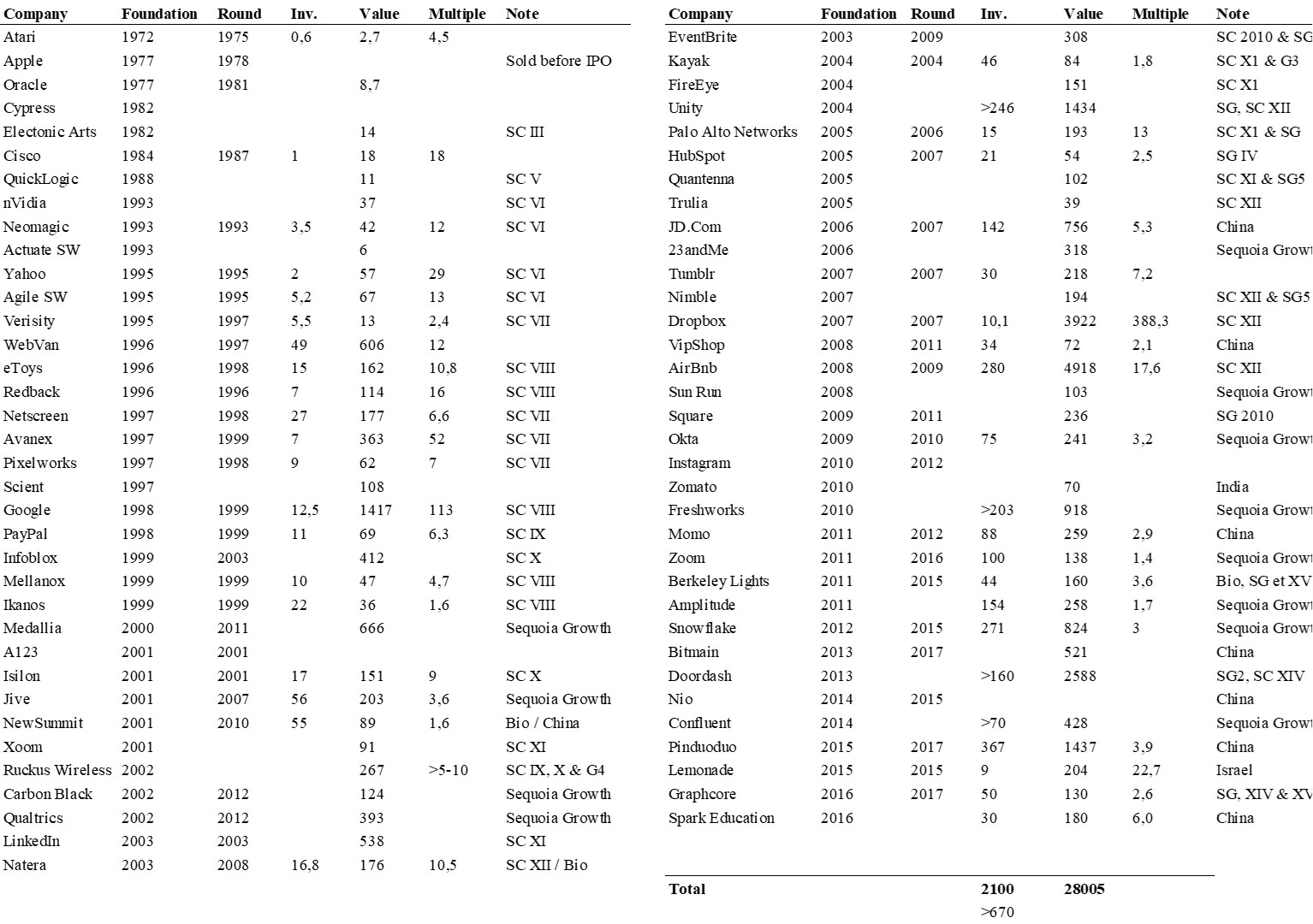 | Company | Foundation | Round | Inv. | Value | Multiple | Note |
|---|---|---|---|---|---|---|
| Atari | 1972 | 1975 | 0,6 | 2,7 | 4,5 | |
| Apple | 1977 | 1978 | | | | Sold before IPO |
| Oracle | 1977 | 1981 | | 8,7 | | |
| Cypress | 1982 | | | | | |
| Electonic Arts | 1982 | | | 14 | | SC III |
| Cisco | 1984 | 1987 | 1 | 18 | 18 | |
| QuickLogic | 1988 | | | 11 | | SC V |
| nVidia | 1993 | | | 37 | | SC VI |
| Neomagic | 1993 | 1993 | 3,5 | 42 | 12 | SC VI |
| Actuate SW | 1993 | | | 6 | | |
| Yahoo | 1995 | 1995 | 2 | 57 | 29 | SC VI |
| Agile SW | 1995 | 1995 | 5,2 | 67 | 13 | SC VI |
| Verisity | 1995 | 1997 | 5,5 | 13 | 2,4 | SC VII |
| WebVan | 1996 | 1997 | 49 | 606 | 12 | |
| eToys | 1996 | 1998 | 15 | 162 | 10,8 | SC VIII |
| Redback | 1996 | 1996 | 7 | 114 | 16 | SC VIII |
| Netscreen | 1997 | 1998 | 27 | 177 | 6,6 | SC VII |
| Avanex | 1997 | 1999 | 7 | 363 | 52 | SC VII |
| Pixelworks | 1997 | 1998 | 9 | 62 | 7 | SC VII |
| Scient | 1997 | | | 108 | | |
| Google | 1998 | 1999 | 12,5 | 1417 | 113 | SC VIII |
| PayPal | 1998 | 1999 | 11 | 69 | 6,3 | SC IX |
| Infoblox | 1999 | 2003 | | 412 | | SC X |
| Mellanox | 1999 | 1999 | 10 | 47 | 4,7 | SC VIII |
| Ikanos | 1999 | 1999 | 22 | 36 | 1,6 | SC VIII |
| Medallia | 2000 | 2011 | | 666 | | Sequoia Growth |
| A123 | 2001 | 2001 | | | | |
| Isilon | 2001 | 2001 | 17 | 151 | 9 | SC X |
| Jive | 2001 | 2007 | 56 | 203 | 3,6 | Sequoia Growth |
| NewSummit | 2001 | 2010 | 55 | 89 | 1,6 | Bio / China |
| Xoom | 2001 | | | 91 | | SC XI |
| Ruckus Wireless | 2002 | | | 267 | >5-10 | SC IX, X & G4 |
| Carbon Black | 2002 | 2012 | | 124 | | Sequoia Growth |
| Qualtrics | 2002 | 2012 | | 393 | | Sequoia Growth |
| LinkedIn | 2003 | 2003 | | 538 | | SC XI |
| Natera | 2003 | 2008 | 16,8 | 176 | 10,5 | SC XII / Bio |

| Company | Foundation | Round | Inv. | Value | Multiple | Note |
|---|---|---|---|---|---|---|
| EventBrite | 2003 | 2009 | | 308 | | SC 2010 & SG |
| Kayak | 2004 | 2004 | 46 | 84 | 1,8 | SC X1 & G3 |
| FireEye | 2004 | | | 151 | | SC X1 |
| Unity | 2004 | | >246 | 1434 | | SG, SC XII |
| Palo Alto Networks | 2005 | 2006 | 15 | 193 | 13 | SC X1 & SG |
| HubSpot | 2005 | 2007 | 21 | 54 | 2,5 | SG IV |
| Quantenna | 2005 | | | 102 | | SC XI & SG5 |
| Trulia | 2005 | | | 39 | | SC XII |
| JD.Com | 2006 | 2007 | 142 | 756 | 5,3 | China |
| 23andMe | 2006 | | | 318 | | Sequoia Growt |
| Tumblr | 2007 | 2007 | 30 | 218 | 7,2 | |
| Nimble | 2007 | | | 194 | | SC XII & SG5 |
| Dropbox | 2007 | 2007 | 10,1 | 3922 | 388,3 | SC XII |
| VipShop | 2008 | 2011 | 34 | 72 | 2,1 | China |
| AirBnb | 2008 | 2009 | 280 | 4918 | 17,6 | SC XII |
| Sun Run | 2008 | | | 103 | | Sequoia Growt |
| Square | 2009 | 2011 | | 236 | | SG 2010 |
| Okta | 2009 | 2010 | 75 | 241 | 3,2 | Sequoia Growt |
| Instagram | 2010 | 2012 | | | | |
| Zomato | 2010 | | | 70 | | India |
| Freshworks | 2010 | | >203 | 918 | | Sequoia Growt |
| Momo | 2011 | 2012 | 88 | 259 | 2,9 | China |
| Zoom | 2011 | 2016 | 100 | 138 | 1,4 | Sequoia Growt |
| Berkeley Lights | 2011 | 2015 | 44 | 160 | 3,6 | Bio, SG et XV |
| Amplitude | 2011 | | 154 | 258 | 1,7 | Sequoia Growt |
| Snowflake | 2012 | 2015 | 271 | 824 | 3 | Sequoia Growt |
| Bitmain | 2013 | 2017 | | 521 | | China |
| Doordash | 2013 | | >160 | 2588 | | SG2, SC XIV |
| Nio | 2014 | 2015 | | | | China |
| Confluent | 2014 | | >70 | 428 | | Sequoia Growt |
| Pinduoduo | 2015 | 2017 | 367 | 1437 | 3,9 | China |
| Lemonade | 2015 | 2015 | 9 | 204 | 22,7 | Israel |
| Graphcore | 2016 | 2017 | 50 | 130 | 2,6 | SG, XIV & XV |
| Spark Education | 2016 | | 30 | 180 | 6,0 | China |
| | | | | | | |
| Total | | | 2100 | 28005 | | |
| | | | >670 | | | |